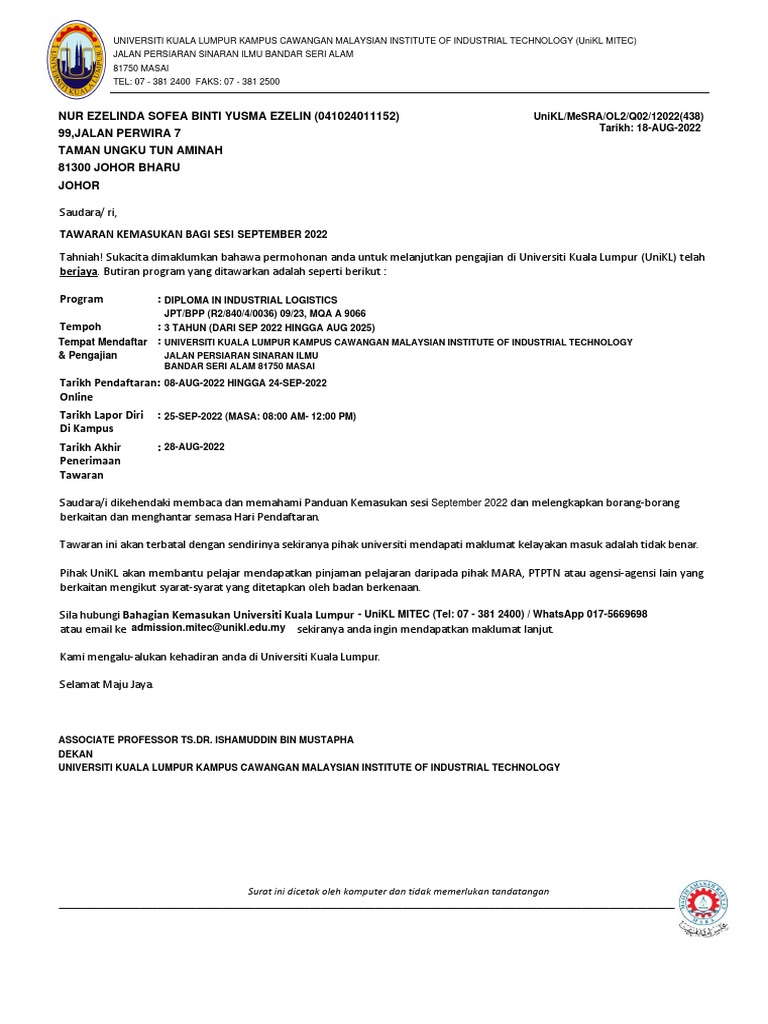 UNIVERSITI KUALA LUMPUR KAMPUS CAWANGAN MALAYSIAN INSTITUTE OF INDUSTRIAL TECHNOLOGY (UniKL MITEC)
JALAN PERSIARAN SINARAN ILMU BANDAR SERI ALAM
81750 MASAI
TEL: 07 - 381 2400 FAKS: 07 - 381 2500

NUR EZELINDA SOFEA BINTI YUSMA EZELIN (041024011152)
99,JALAN PERWIRA 7
TAMAN UNGKU TUN AMINAH
81300 JOHOR BHARU
JOHOR

UniKL/MeSRA/OL2/Q02/12022(438)
Tarikh: 18-AUG-2022

Saudara/ ri,

TAWARAN KEMASUKAN BAGI SESI SEPTEMBER 2022

Tahniah! Sukacita dimaklumkan bahawa permohonan anda untuk melanjutkan pengajian di Universiti Kuala Lumpur (UniKL) telah berjaya. Butiran program yang ditawarkan adalah seperti berikut :

Program : DIPLOMA IN INDUSTRIAL LOGISTICS
JPT/BPP (R2/840/4/0036) 09/23, MQA A 9066
Tempoh : 3 TAHUN (DARI SEP 2022 HINGGA AUG 2025)
Tempat Mendaftar & Pengajian : UNIVERSITI KUALA LUMPUR KAMPUS CAWANGAN MALAYSIAN INSTITUTE OF INDUSTRIAL TECHNOLOGY
JALAN PERSIARAN SINARAN ILMU
BANDAR SERI ALAM 81750 MASAI
Tarikh Pendaftaran Online : 08-AUG-2022 HINGGA 24-SEP-2022
Tarikh Lapor Diri Di Kampus : 25-SEP-2022 (MASA: 08:00 AM- 12:00 PM)
Tarikh Akhir Penerimaan Tawaran : 28-AUG-2022

Saudara/i dikehendaki membaca dan memahami Panduan Kemasukan sesi September 2022 dan melengkapkan borang-borang berkaitan dan menghantar semasa Hari Pendaftaran.

Tawaran ini akan terbatal dengan sendirinya sekiranya pihak universiti mendapati maklumat kelayakan masuk adalah tidak benar.

Pihak UniKL akan membantu pelajar mendapatkan pinjaman pelajaran daripada pihak MARA, PTPTN atau agensi-agensi lain yang berkaitan mengikut syarat-syarat yang ditetapkan oleh badan berkenaan.

Sila hubungi Bahagian Kemasukan Universiti Kuala Lumpur - UniKL MITEC (Tel: 07 - 381 2400) / WhatsApp 017-5669698 atau email ke admission.mitec@unikl.edu.my sekiranya anda ingin mendapatkan maklumat lanjut.

Kami mengalu-alukan kehadiran anda di Universiti Kuala Lumpur.

Selamat Maju Jaya.

ASSOCIATE PROFESSOR TS.DR. ISHAMUDDIN BIN MUSTAPHA
DEKAN
UNIVERSITI KUALA LUMPUR KAMPUS CAWANGAN MALAYSIAN INSTITUTE OF INDUSTRIAL TECHNOLOGY

Surat ini dicetak oleh komputer dan tidak memerlukan tandatangan